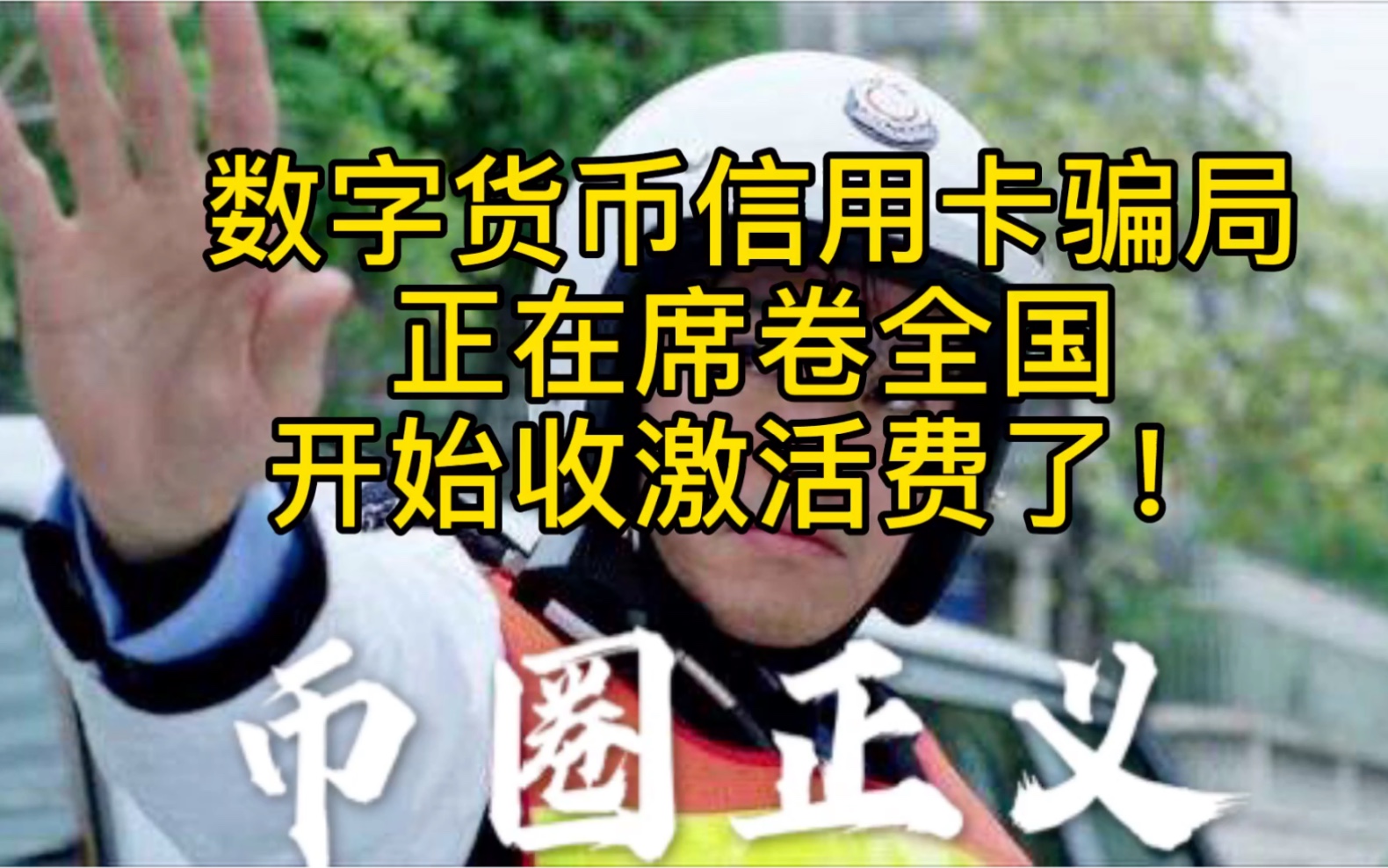 数字货币信用卡骗局
正在席卷全国
开始收激活费了！

币圈正义